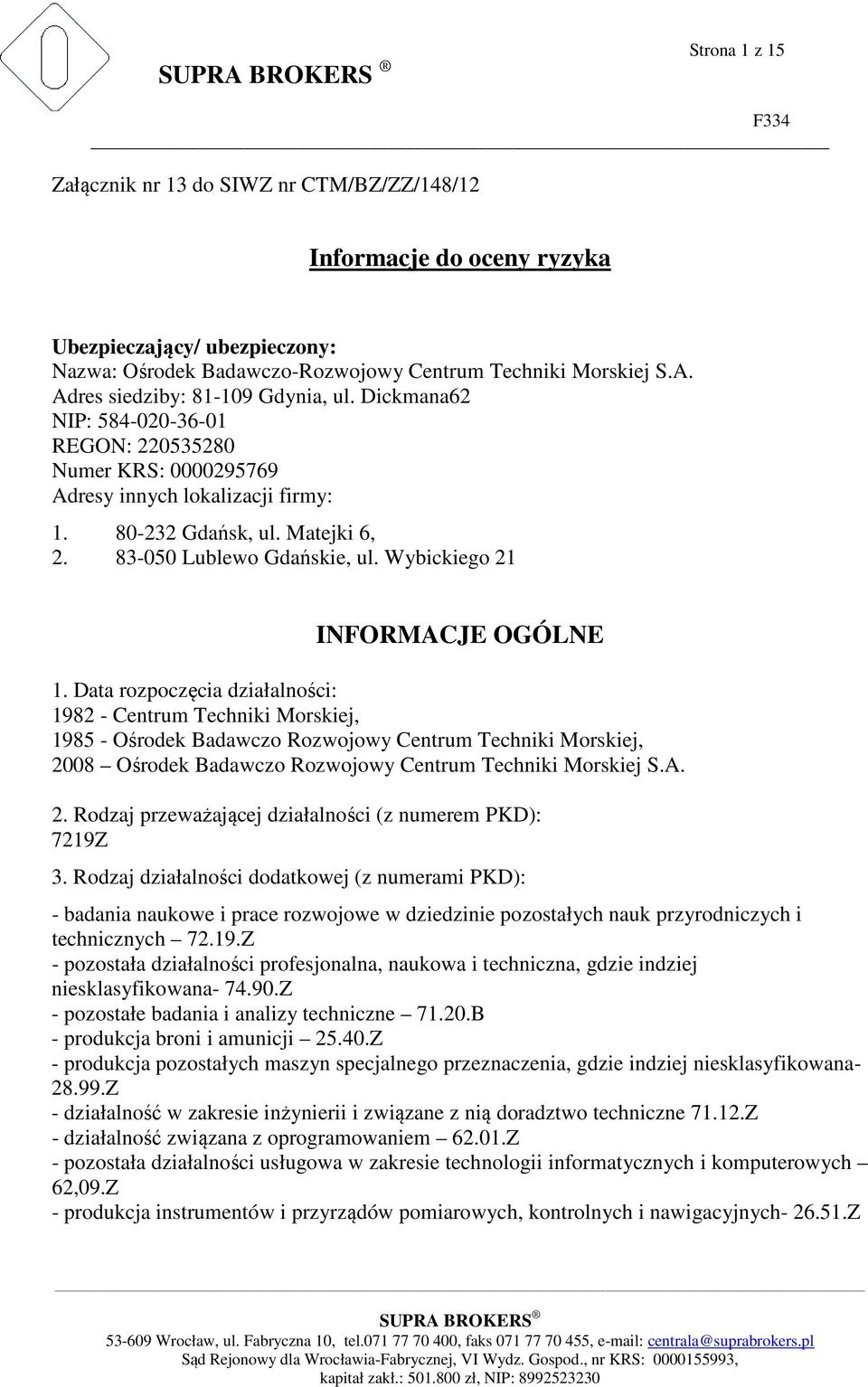 SUPRA BROKERS ®

Strona 1 z 15

F334

Załącznik nr 13 do SIWZ nr CTM/BZ/ZZ/148/12

Informacje do oceny ryzyka

Ubezpieczający/ ubezpieczony:
Nazwa: Ośrodek Badawczo-Rozwojowy Centrum Techniki Morskiej S.A.
Adres siedziby: 81-109 Gdynia, ul. Dickmana62
NIP: 584-020-36-01
REGON: 220535280
Numer KRS: 0000295769
Adresy innych lokalizacji firmy:

1. 80-232 Gdańsk, ul. Matejki 6,
2. 83-050 Lublewo Gdańskie, ul. Wybickiego 21

INFORMACJE OGÓLNE

1. Data rozpoczęcia działalności:
1982 - Centrum Techniki Morskiej,
1985 - Ośrodek Badawczo Rozwojowy Centrum Techniki Morskiej,
2008 – Ośrodek Badawczo Rozwojowy Centrum Techniki Morskiej S.A.

2. Rodzaj przeważającej działalności (z numerem PKD):
7219Z

3. Rodzaj działalności dodatkowej (z numerami PKD):

- badania naukowe i prace rozwojowe w dziedzinie pozostałych nauk przyrodniczych i technicznych – 72.19.Z
- pozostała działalności profesjonalna, naukowa i techniczna, gdzie indziej niesklasyfikowana- 74.90.Z
- pozostałe badania i analizy techniczne – 71.20.B
- produkcja broni i amunicji – 25.40.Z
- produkcja pozostałych maszyn specjalnego przeznaczenia, gdzie indziej niesklasyfikowana- 28.99.Z
- działalność w zakresie inżynierii i związane z nią doradztwo techniczne 71.12.Z
- działalność związana z oprogramowaniem – 62.01.Z
- pozostała działalności usługowa w zakresie technologii informatycznych i komputerowych – 62,09.Z
- produkcja instrumentów i przyrządów pomiarowych, kontrolnych i nawigacyjnych- 26.51.Z

SUPRA BROKERS ®
53-609 Wrocław, ul. Fabryczna 10, tel.071 77 70 400, faks 071 77 70 455, e-mail: centrala@suprabrokers.pl
Sąd Rejonowy dla Wrocławia-Fabrycznej, VI Wydz. Gospod., nr KRS: 0000155993,
kapitał zakł.: 501.800 zł, NIP: 8992523230